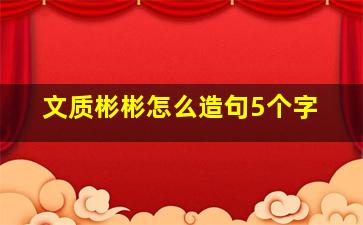 文质彬彬怎么造句5个字